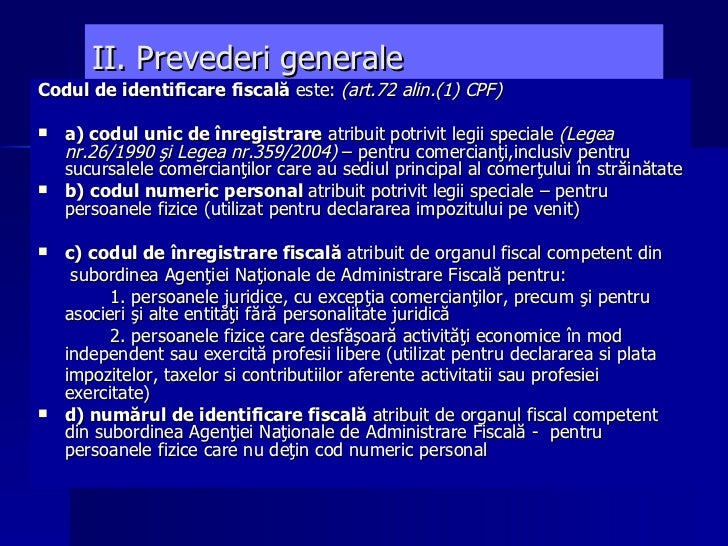 II. Prevederi generale

Codul de identificare fiscală este: (art.72 alin.(1) CPF)

▪ a) codul unic de înregistrare atribuit potrivit legii speciale (Legea nr.26/1990 şi Legea nr.359/2004) – pentru comercianţi,inclusiv pentru sucursalele comercianţilor care au sediul principal al comerţului în străinătate
▪ b) codul numeric personal atribuit potrivit legii speciale – pentru persoanele fizice (utilizat pentru declararea impozitului pe venit)

▪ c) codul de înregistrare fiscală atribuit de organul fiscal competent din subordinea Agenţiei Naţionale de Administrare Fiscală pentru:
1. persoanele juridice, cu excepţia comercianţilor, precum şi pentru asocieri şi alte entităţi fără personalitate juridică
2. persoanele fizice care desfăşoară activităţi economice în mod independent sau exercită profesii libere (utilizat pentru declararea si plata impozitelor, taxelor si contributiilor aferente activitatii sau profesiei exercitate)
▪ d) numărul de identificare fiscală atribuit de organul fiscal competent din subordinea Agenţiei Naţionale de Administrare Fiscală - pentru persoanele fizice care nu deţin cod numeric personal